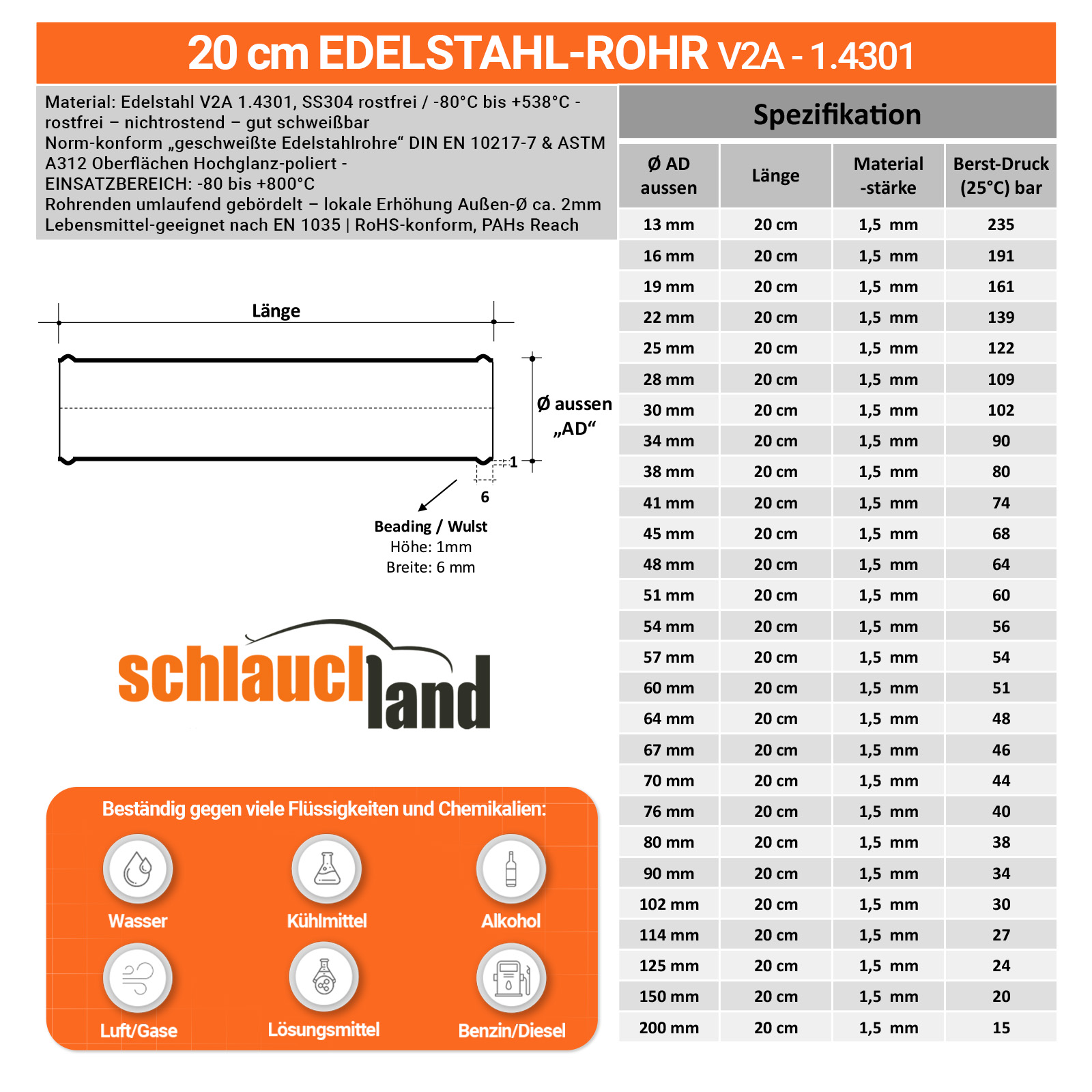 20 cm EDELSTAHL-ROHR V2A - 1.4301

Material: Edelstahl V2A 1.4301, SS304 rostfrei / -80°C bis +538°C - rostfrei – nichtrostend – gut schweißbar
Norm-konform „geschweißte Edelstahlrohre“ DIN EN 10217-7 & ASTM A312 Oberflächen Hochglanz-poliert -
EINSATZBEREICH: -80 bis +800°C
Rohrenden umlaufend gebördelt – lokale Erhöhung Außen-Ø ca. 2mm
Lebensmittel-geeignet nach EN 1035 | RoHS-konform, PAHs Reach

Länge

Ø aussen „AD“

1

6

Beading / Wulst
Höhe: 1mm
Breite: 6 mm

schlauchland

Beständig gegen viele Flüssigkeiten und Chemikalien:

Wasser
Kühlmittel
Alkohol
Luft/Gase
Lösungsmittel
Benzin/Diesel

Spezifikation

| Ø AD aussen | Länge | Material -stärke | Berst-Druck (25°C) bar |
|---|---|---|---|
| 13 mm | 20 cm | 1,5 mm | 235 |
| 16 mm | 20 cm | 1,5 mm | 191 |
| 19 mm | 20 cm | 1,5 mm | 161 |
| 22 mm | 20 cm | 1,5 mm | 139 |
| 25 mm | 20 cm | 1,5 mm | 122 |
| 28 mm | 20 cm | 1,5 mm | 109 |
| 30 mm | 20 cm | 1,5 mm | 102 |
| 34 mm | 20 cm | 1,5 mm | 90 |
| 38 mm | 20 cm | 1,5 mm | 80 |
| 41 mm | 20 cm | 1,5 mm | 74 |
| 45 mm | 20 cm | 1,5 mm | 68 |
| 48 mm | 20 cm | 1,5 mm | 64 |
| 51 mm | 20 cm | 1,5 mm | 60 |
| 54 mm | 20 cm | 1,5 mm | 56 |
| 57 mm | 20 cm | 1,5 mm | 54 |
| 60 mm | 20 cm | 1,5 mm | 51 |
| 64 mm | 20 cm | 1,5 mm | 48 |
| 67 mm | 20 cm | 1,5 mm | 46 |
| 70 mm | 20 cm | 1,5 mm | 44 |
| 76 mm | 20 cm | 1,5 mm | 40 |
| 80 mm | 20 cm | 1,5 mm | 38 |
| 90 mm | 20 cm | 1,5 mm | 34 |
| 102 mm | 20 cm | 1,5 mm | 30 |
| 114 mm | 20 cm | 1,5 mm | 27 |
| 125 mm | 20 cm | 1,5 mm | 24 |
| 150 mm | 20 cm | 1,5 mm | 20 |
| 200 mm | 20 cm | 1,5 mm | 15 |